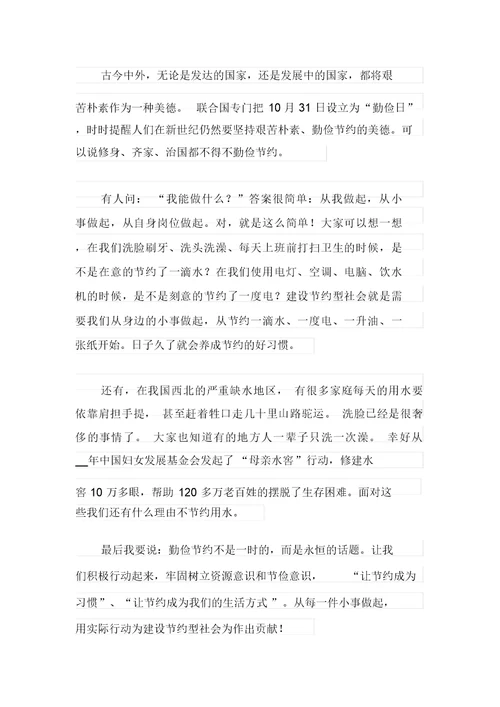 古今中外，无论是发达的国家，还是发展中的国家，都将艰苦朴素作为一种美德。 联合国专门把 10 月 31 日设立为“勤俭日”，时时提醒人们在新世纪仍然要坚持艰苦朴素、勤俭节约的美德。可以说修身、齐家、治国都不得不勤俭节约。

有人问：“我能做什么？”答案很简单：从我做起，从小事做起，从自身岗位做起。对，就是这么简单！大家可以想一想，在我们洗脸刷牙、洗头洗澡、每天上班前打扫卫生的时候，是不是在意的节约了一滴水？在我们使用电灯、空调、电脑、饮水机的时候，是不是刻意的节约了一度电？建设节约型社会就是需要我们从身边的小事做起，从节约一滴水、一度电、一升油、一张纸开始。日子久了就会养成节约的好习惯。

还有，在我国西北的严重缺水地区， 有很多家庭每天的用水要依靠肩担手提， 甚至赶着牲口走几十里山路驼运。 洗脸已经是很奢侈的事情了。 大家也知道有的地方人一辈子只洗一次澡。 幸好从__年中国妇女发展基金会发起了“母亲水窖”行动，修建水窖 10 万多眼，帮助 120 多万老百姓的摆脱了生存困难。面对这些我们还有什么理由不节约用水。

最后我要说：勤俭节约不是一时的，而是永恒的话题。让我们积极行动起来，牢固树立资源意识和节俭意识， “让节约成为习惯”、“让节约成为我们的生活方式 ”。从每一件小事做起，用实际行动为建设节约型社会为作出贡献！